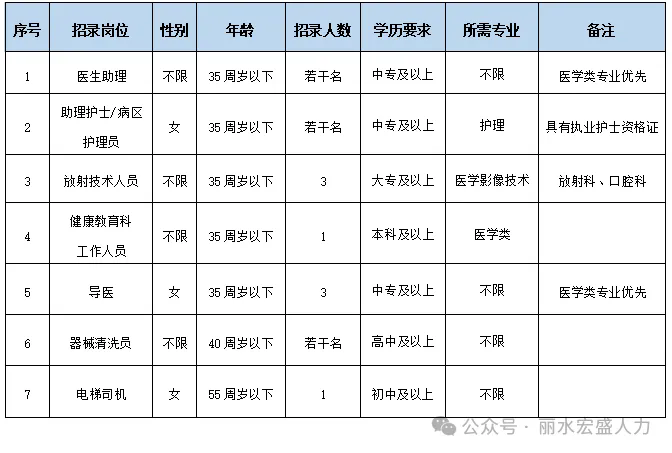 | 序号 | 招录岗位 | 性别 | 年龄 | 招录人数 | 学历要求 | 所需专业 | 备注 |
|---|---|---|---|---|---|---|---|
| 1 | 医生助理 | 不限 | 35 周岁以下 | 若干名 | 中专及以上 | 不限 | 医学类专业优先 |
| 2 | 助理护士/病区护理员 | 女 | 35 周岁以下 | 若干名 | 中专及以上 | 护理 | 具有执业护士资格证 |
| 3 | 放射技术人员 | 不限 | 35 周岁以下 | 3 | 大专及以上 | 医学影像技术 | 放射科、口腔科 |
| 4 | 健康教育科工作人员 | 不限 | 35 周岁以下 | 1 | 本科及以上 | 医学类 | |
| 5 | 导医 | 女 | 35 周岁以下 | 3 | 中专及以上 | 不限 | 医学类专业优先 |
| 6 | 器械清洗员 | 不限 | 40 周岁以下 | 若干名 | 高中及以上 | 不限 | |
| 7 | 电梯司机 | 女 | 55 周岁以下 | 1 | 初中及以上 | 不限 | |

公众号 · 丽水宏盛人力